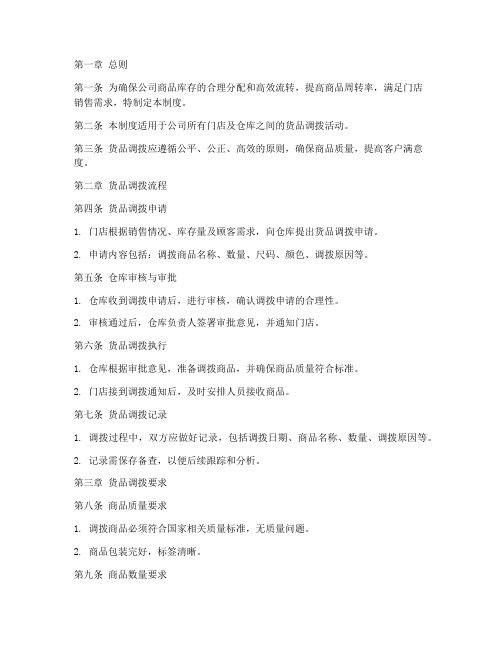 第一章 总则

第一条 为确保公司商品库存的合理分配和高效流转，提高商品周转率，满足门店销售需求，特制定本制度。

第二条 本制度适用于公司所有门店及仓库之间的货品调拨活动。

第三条 货品调拨应遵循公平、公正、高效的原则，确保商品质量，提高客户满意度。

第二章 货品调拨流程

第四条 货品调拨申请

1. 门店根据销售情况、库存量及顾客需求，向仓库提出货品调拨申请。

2. 申请内容包括：调拨商品名称、数量、尺码、颜色、调拨原因等。

第五条 仓库审核与审批

1. 仓库收到调拨申请后，进行审核，确认调拨申请的合理性。

2. 审核通过后，仓库负责人签署审批意见，并通知门店。

第六条 货品调拨执行

1. 仓库根据审批意见，准备调拨商品，并确保商品质量符合标准。

2. 门店接到调拨通知后，及时安排人员接收商品。

第七条 货品调拨记录

1. 调拨过程中，双方应做好记录，包括调拨日期、商品名称、数量、调拨原因等。

2. 记录需保存备查，以便后续跟踪和分析。

第三章 货品调拨要求

第八条 商品质量要求

1. 调拨商品必须符合国家相关质量标准，无质量问题。

2. 商品包装完好，标签清晰。

第九条 商品数量要求